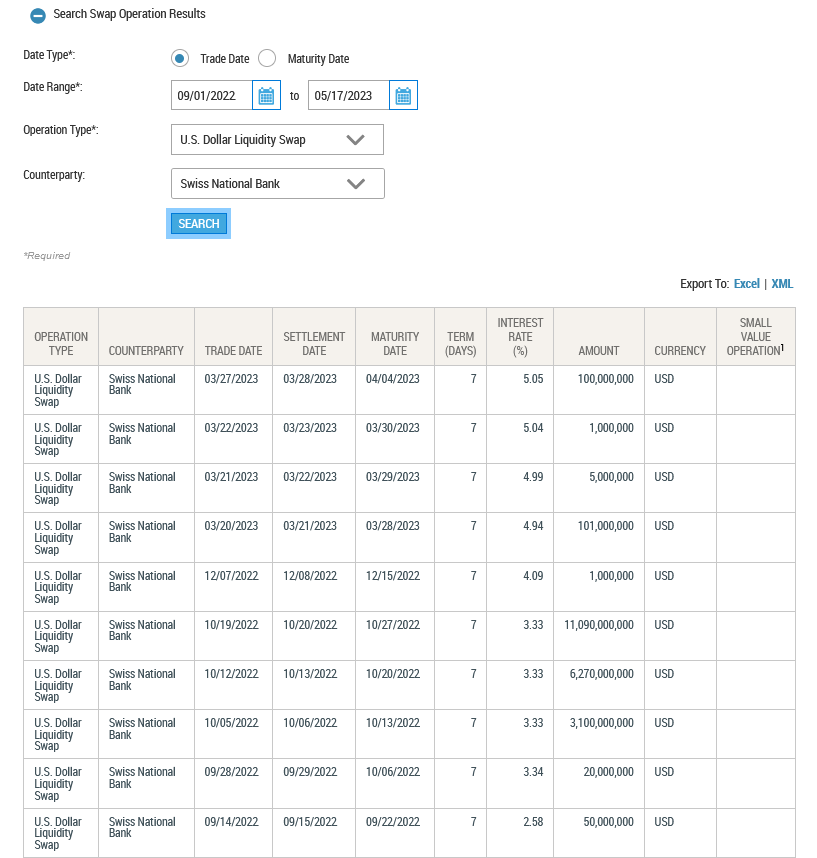 Search Swap Operation Results

Date Type*: Trade Date Maturity Date

Date Range*: 09/01/2022 to 05/17/2023

Operation Type*: U.S. Dollar Liquidity Swap

Counterparty: Swiss National Bank

SEARCH

*Required

Export To: Excel | XML

| OPERATION TYPE | COUNTERPARTY | TRADE DATE | SETTLEMENT DATE | MATURITY DATE | TERM (DAYS) | INTEREST RATE (%) | AMOUNT | CURRENCY | SMALL VALUE OPERATION$^1$ |
|---|---|---|---|---|---|---|---|---|---|
| U.S. Dollar Liquidity Swap | Swiss National Bank | 03/27/2023 | 03/28/2023 | 04/04/2023 | 7 | 5.05 | 100,000,000 | USD | |
| U.S. Dollar Liquidity Swap | Swiss National Bank | 03/22/2023 | 03/23/2023 | 03/30/2023 | 7 | 5.04 | 1,000,000 | USD | |
| U.S. Dollar Liquidity Swap | Swiss National Bank | 03/21/2023 | 03/22/2023 | 03/29/2023 | 7 | 4.99 | 5,000,000 | USD | |
| U.S. Dollar Liquidity Swap | Swiss National Bank | 03/20/2023 | 03/21/2023 | 03/28/2023 | 7 | 4.94 | 101,000,000 | USD | |
| U.S. Dollar Liquidity Swap | Swiss National Bank | 12/07/2022 | 12/08/2022 | 12/15/2022 | 7 | 4.09 | 1,000,000 | USD | |
| U.S. Dollar Liquidity Swap | Swiss National Bank | 10/19/2022 | 10/20/2022 | 10/27/2022 | 7 | 3.33 | 11,090,000,000 | USD | |
| U.S. Dollar Liquidity Swap | Swiss National Bank | 10/12/2022 | 10/13/2022 | 10/20/2022 | 7 | 3.33 | 6,270,000,000 | USD | |
| U.S. Dollar Liquidity Swap | Swiss National Bank | 10/05/2022 | 10/06/2022 | 10/13/2022 | 7 | 3.33 | 3,100,000,000 | USD | |
| U.S. Dollar Liquidity Swap | Swiss National Bank | 09/28/2022 | 09/29/2022 | 10/06/2022 | 7 | 3.34 | 20,000,000 | USD | |
| U.S. Dollar Liquidity Swap | Swiss National Bank | 09/14/2022 | 09/15/2022 | 09/22/2022 | 7 | 2.58 | 50,000,000 | USD | |